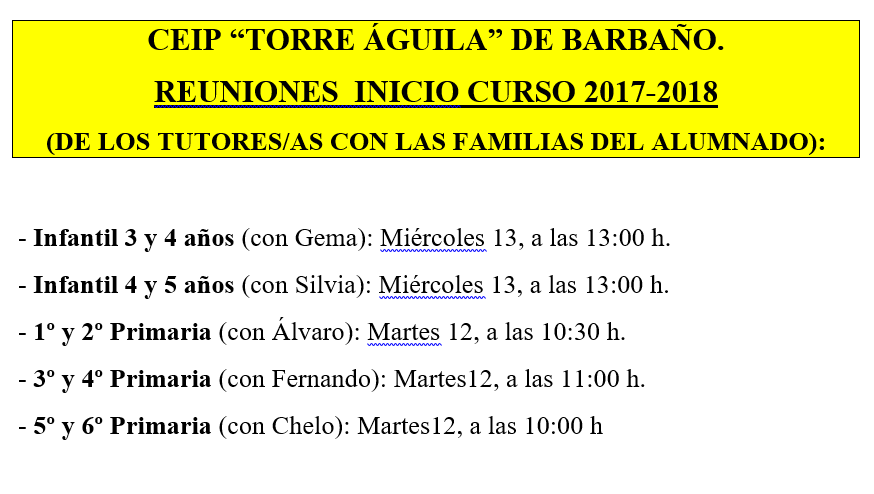 CEIP “TORRE ÁGUILA” DE BARBAÑO.

REUNIONES  INICIO CURSO 2017-2018

(DE LOS TUTORES/AS CON LAS FAMILIAS DEL ALUMNADO):

- Infantil 3 y 4 años (con Gema): Miércoles 13, a las 13:00 h.

- Infantil 4 y 5 años (con Silvia): Miércoles 13, a las 13:00 h.

- 1º y 2º Primaria (con Álvaro): Martes 12, a las 10:30 h.

- 3º y 4º Primaria (con Fernando): Martes12, a las 11:00 h.

- 5º y 6º Primaria (con Chelo): Martes12, a las 10:00 h